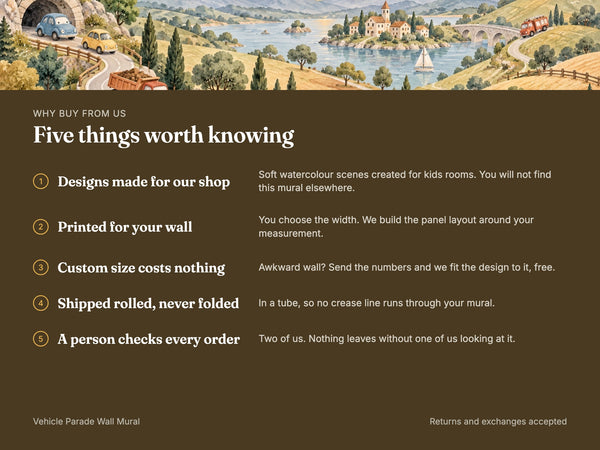 WHY BUY FROM US

Five things worth knowing

1 Designs made for our shop

Soft watercolour scenes created for kids rooms. You will not find this mural elsewhere.

2 Printed for your wall

You choose the width. We build the panel layout around your measurement.

3 Custom size costs nothing

Awkward wall? Send the numbers and we fit the design to it, free.

4 Shipped rolled, never folded

In a tube, so no crease line runs through your mural.

5 A person checks every order

Two of us. Nothing leaves without one of us looking at it.

Vehicle Parade Wall Mural

Returns and exchanges accepted